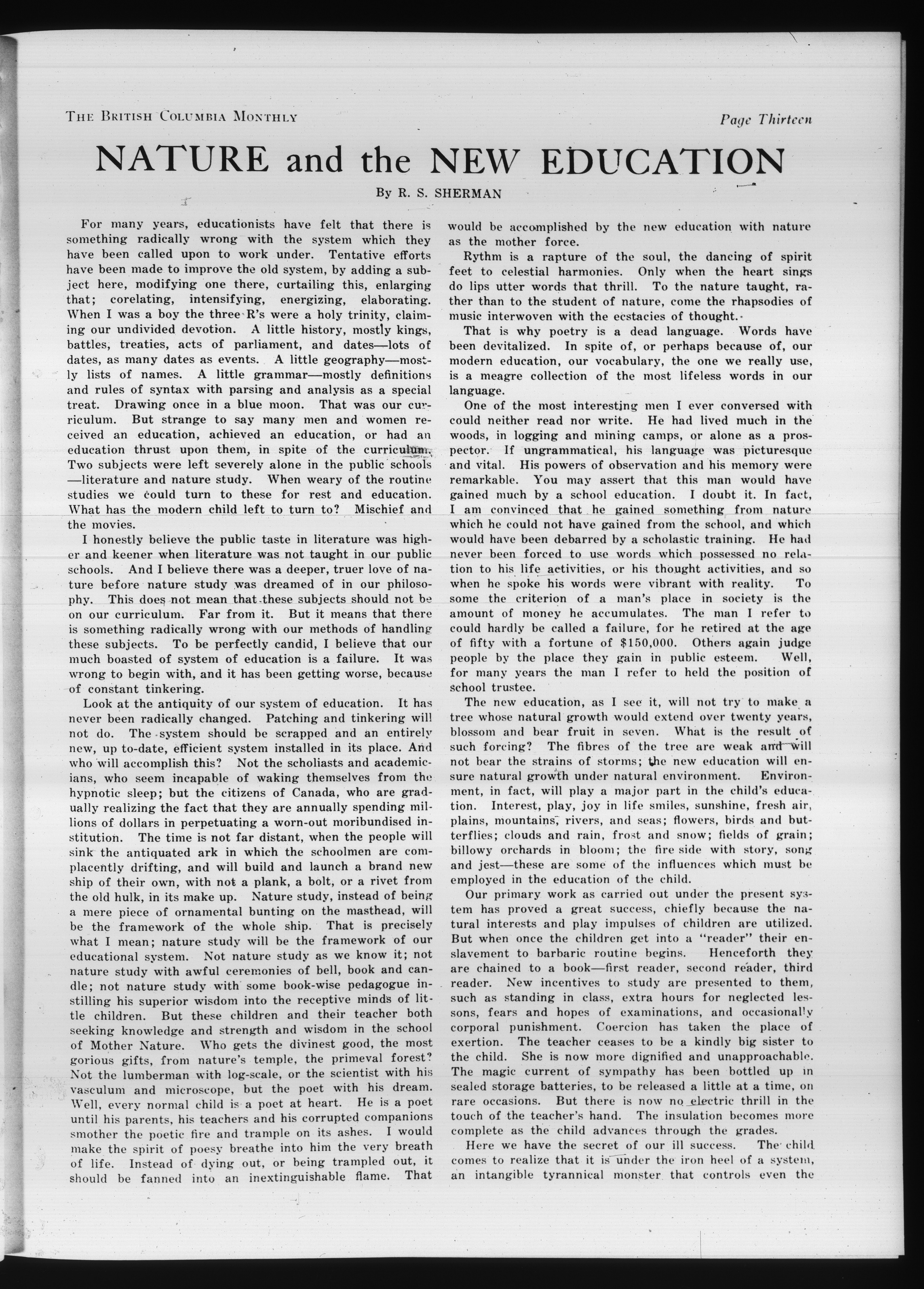 THE BRITISH COLUMBIA MONTHLY

Page Thirteen

NATURE and the NEW EDUCATION

By R. S. SHERMAN

For many years, educationists have felt that there is something radically wrong with the system which they have been called upon to work under. Tentative efforts have been made to improve the old system, by adding a subject here, modifying one there, curtailing this, enlarging that; corelating, intensifying, energizing, elaborating. When I was a boy the three R's were a holy trinity, claiming our undivided devotion. A little history, mostly kings, battles, treaties, acts of parliament, and dates—lots of dates, as many dates as events. A little geography—mostly lists of names. A little grammar—mostly definitions and rules of syntax with parsing and analysis as a special treat. Drawing once in a blue moon. That was our curriculum. But strange to say many men and women received an education, achieved an education, or had an education thrust upon them, in spite of the curriculum. Two subjects were left severely alone in the public schools—literature and nature study. When weary of the routine studies we could turn to these for rest and education. What has the modern child left to turn to? Mischief and the movies.

I honestly believe the public taste in literature was higher and keener when literature was not taught in our public schools. And I believe there was a deeper, truer love of nature before nature study was dreamed of in our philosophy. This does not mean that these subjects should not be on our curriculum. Far from it. But it means that there is something radically wrong with our methods of handling these subjects. To be perfectly candid, I believe that our much boasted of system of education is a failure. It was wrong to begin with, and it has been getting worse, because of constant tinkering.

Look at the antiquity of our system of education. It has never been radically changed. Patching and tinkering will not do. The system should be scrapped and an entirely new, up to-date, efficient system installed in its place. And who will accomplish this? Not the scholiasts and academicians, who seem incapable of waking themselves from the hypnotic sleep; but the citizens of Canada, who are gradually realizing the fact that they are annually spending millions of dollars in perpetuating a worn-out moribundised institution. The time is not far distant, when the people will sink the antiquated ark in which the schoolmen are complacently drifting, and will build and launch a brand new ship of their own, with not a plank, a bolt, or a rivet from the old hulk, in its make up. Nature study, instead of being a mere piece of ornamental bunting on the masthead, will be the framework of the whole ship. That is precisely what I mean; nature study will be the framework of our educational system. Not nature study as we know it; not nature study with awful ceremonies of bell, book and candle; not nature study with some book-wise pedagogue instilling his superior wisdom into the receptive minds of little children. But these children and their teacher both seeking knowledge and strength and wisdom in the school of Mother Nature. Who gets the divinest good, the most gorious gifts, from nature's temple, the primeval forest? Not the lumberman with log-scale, or the scientist with his vasculum and microscope, but the poet with his dream. Well, every normal child is a poet at heart. He is a poet until his parents, his teachers and his corrupted companions smother the poetic fire and trample on its ashes. I would make the spirit of poesy breathe into him the very breath of life. Instead of dying out, or being trampled out, it should be fanned into an inextinguishable flame. That would be accomplished by the new education with nature as the mother force.

Rythm is a rapture of the soul, the dancing of spirit feet to celestial harmonies. Only when the heart sings do lips utter words that thrill. To the nature taught, rather than to the student of nature, come the rhapsodies of music interwoven with the ecstacies of thought.

That is why poetry is a dead language. Words have been devitalized. In spite of, or perhaps because of, our modern education, our vocabulary, the one we really use, is a meagre collection of the most lifeless words in our language.

One of the most interesting men I ever conversed with could neither read nor write. He had lived much in the woods, in logging and mining camps, or alone as a prospector. If ungrammatical, his language was picturesque and vital. His powers of observation and his memory were remarkable. You may assert that this man would have gained much by a school education. I doubt it. In fact, I am convinced that he gained something from nature which he could not have gained from the school, and which would have been debarred by a scholastic training. He had never been forced to use words which possessed no relation to his life activities, or his thought activities, and so when he spoke his words were vibrant with reality. To some the criterion of a man's place in society is the amount of money he accumulates. The man I refer to could hardly be called a failure, for he retired at the age of fifty with a fortune of $150,000. Others again judge people by the place they gain in public esteem. Well, for many years the man I refer to held the position of school trustee.

The new education, as I see it, will not try to make a tree whose natural growth would extend over twenty years, blossom and bear fruit in seven. What is the result of such forcing? The fibres of the tree are weak and will not bear the strains of storms; the new education will ensure natural growth under natural environment. Environment, in fact, will play a major part in the child's education. Interest, play, joy in life smiles, sunshine, fresh air, plains, mountains, rivers, and seas; flowers, birds and butterflies; clouds and rain, frost and snow; fields of grain; billowy orchards in bloom; the fire side with story, song and jest—these are some of the influences which must be employed in the education of the child.

Our primary work as carried out under the present system has proved a great success, chiefly because the natural interests and play impulses of children are utilized. But when once the children get into a "reader" their enslavement to barbaric routine begins. Henceforth they are chained to a book—first reader, second reader, third reader. New incentives to study are presented to them, such as standing in class, extra hours for neglected lessons, fears and hopes of examinations, and occasionally corporal punishment. Coercion has taken the place of exertion. The teacher ceases to be a kindly big sister to the child. She is now more dignified and unapproachable. The magic current of sympathy has been bottled up in sealed storage batteries, to be released a little at a time, on rare occasions. But there is now no electric thrill in the touch of the teacher's hand. The insulation becomes more complete as the child advances through the grades.

Here we have the secret of our ill success. The child comes to realize that it is under the iron heel of a system, an intangible tyrannical monster that controls even the